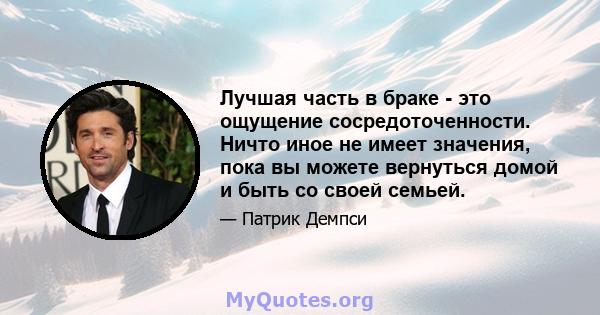 Лучшая часть в браке - это ощущение сосредоточенности. Ничто иное не имеет значения, пока вы можете вернуться домой и быть со своей семьей.

— Патрик Демпси

MyQuotes.org